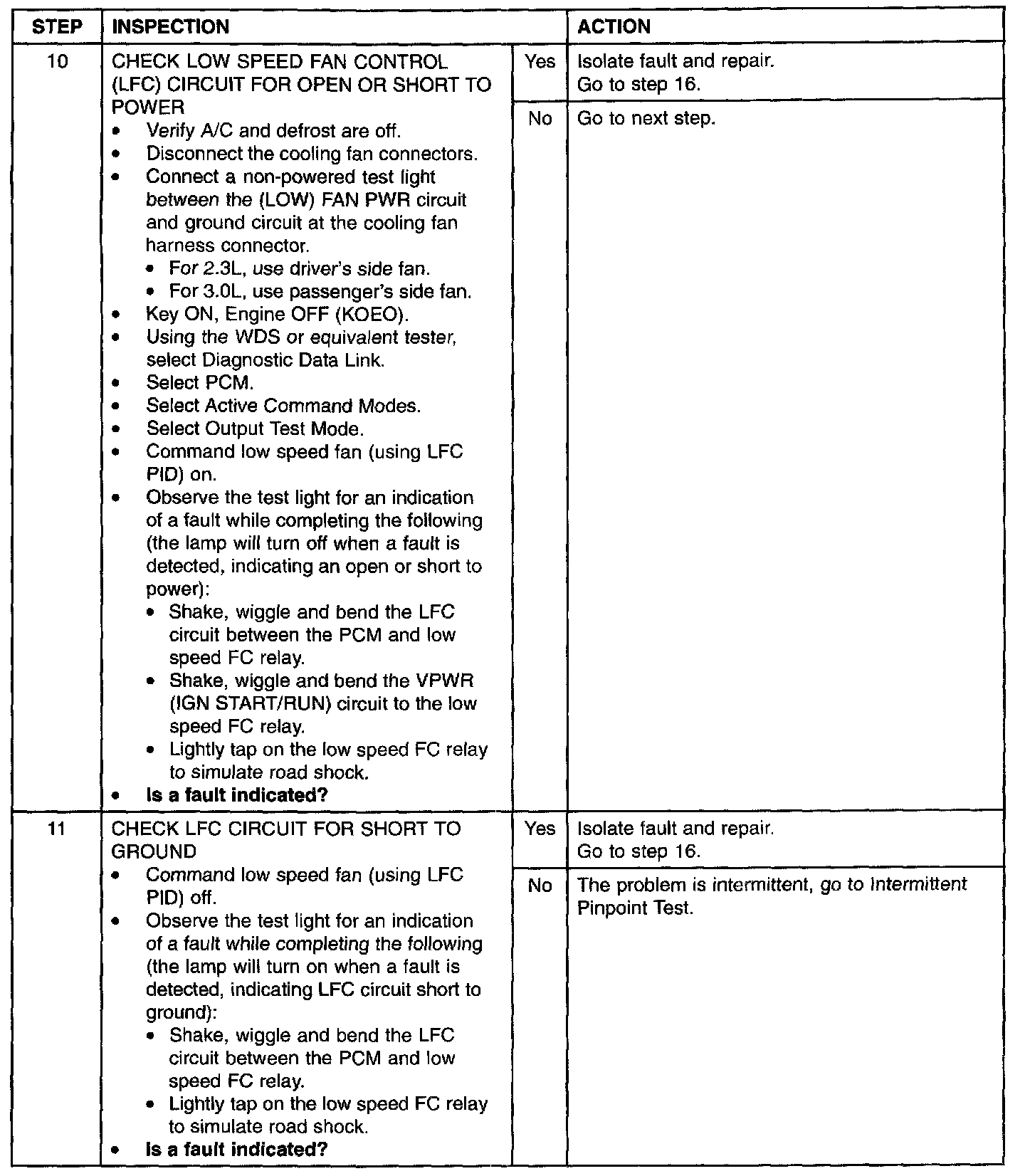 | STEP | INSPECTION | | ACTION |
|---|---|---|---|
| 10 | CHECK LOW SPEED FAN CONTROL (LFC) CIRCUIT FOR OPEN OR SHORT TO POWER • Verify A/C and defrost are off. • Disconnect the cooling fan connectors. • Connect a non-powered test light between the (LOW) FAN PWR circuit and ground circuit at the cooling fan harness connector. • For 2.3L, use driver's side fan. • For 3.0L, use passenger's side fan. • Key ON, Engine OFF (KOEO). • Using the WDS or equivalent tester, select Diagnostic Data Link. • Select PCM. • Select Active Command Modes. • Select Output Test Mode. • Command low speed fan (using LFC PID) on. • Observe the test light for an indication of a fault while completing the following (the lamp will turn off when a fault is detected, indicating an open or short to power): • Shake, wiggle and bend the LFC circuit between the PCM and low speed FC relay. • Shake, wiggle and bend the VPWR (IGN START/RUN) circuit to the low speed FC relay. • Lightly tap on the low speed FC relay to simulate road shock. • Is a fault indicated? | Yes | Isolate fault and repair. Go to step 16. |
| | | No | Go to next step. |
| 11 | CHECK LFC CIRCUIT FOR SHORT TO GROUND • Command low speed fan (using LFC PID) off. • Observe the test light for an indication of a fault while completing the following (the lamp will turn on when a fault is detected, indicating LFC circuit short to ground): • Shake, wiggle and bend the LFC circuit between the PCM and low speed FC relay. • Lightly tap on the low speed FC relay to simulate road shock. • Is a fault indicated? | Yes | Isolate fault and repair. Go to step 16. |
| | | No | The problem is intermittent, go to Intermittent Pinpoint Test. |